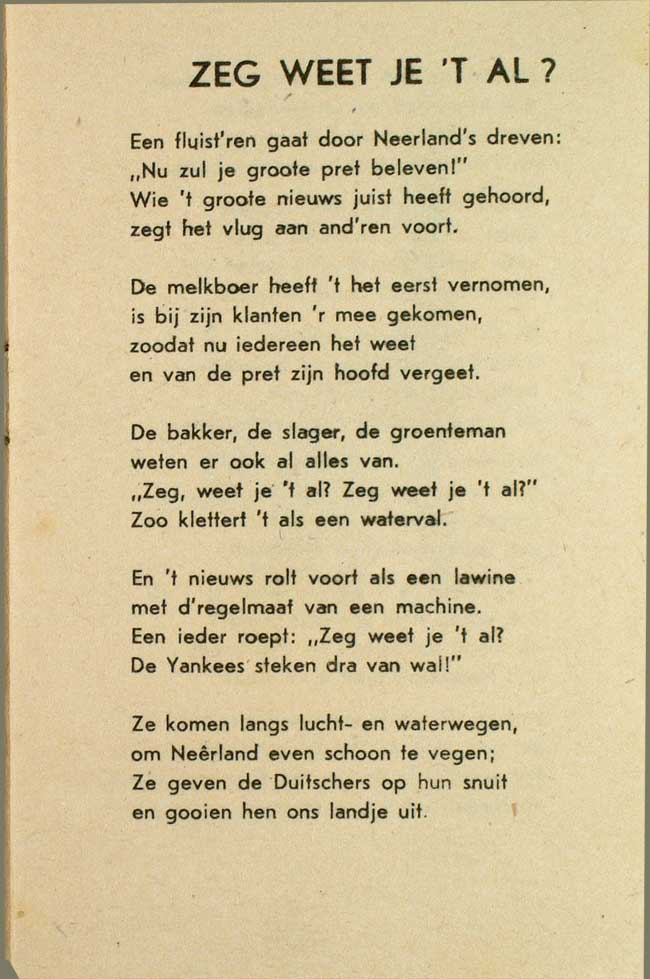 ZEG WEET JE 'T AL?

Een fluist'ren gaat door Neerland's dreven:
„Nu zul je groote pret beleven!"
Wie 't groote nieuws juist heeft gehoord,
zegt het vlug aan and'ren voort.

De melkboer heeft 't het eerst vernomen,
is bij zijn klanten 'r mee gekomen,
zoodat nu iedereen het weet
en van de pret zijn hoofd vergeet.

De bakker, de slager, de groenteman
weten er ook al alles van.
„Zeg, weet je 't al? Zeg weet je 't al?"
Zoo klettert 't als een waterval.

En 't nieuws rolt voort als een lawine
met d'regelmaat van een machine.
Een ieder roept: „Zeg weet je 't al?
De Yankees steken dra van wal!"

Ze komen langs lucht- en waterwegen,
om Neêrland even schoon te vegen;
Ze geven de Duitschers op hun snuit
en gooien hen ons landje uit.